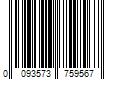 0 093573 759567